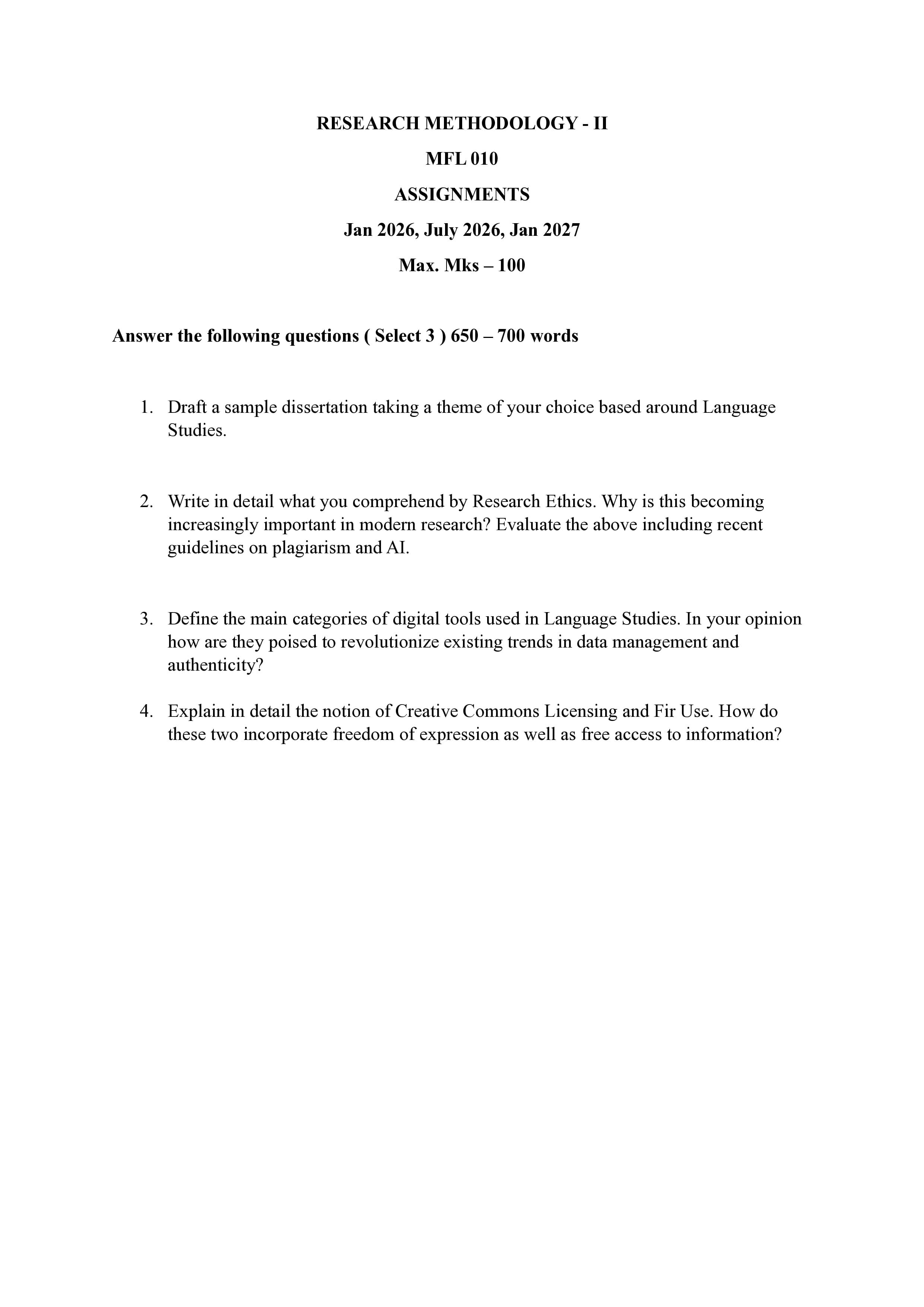 RESEARCH METHODOLOGY - II

MFL 010

ASSIGNMENTS

Jan 2026, July 2026, Jan 2027

Max. Mks – 100

Answer the following questions ( Select 3 ) 650 – 700 words

1. Draft a sample dissertation taking a theme of your choice based around Language Studies.

2. Write in detail what you comprehend by Research Ethics. Why is this becoming increasingly important in modern research? Evaluate the above including recent guidelines on plagiarism and AI.

3. Define the main categories of digital tools used in Language Studies. In your opinion how are they poised to revolutionize existing trends in data management and authenticity?

4. Explain in detail the notion of Creative Commons Licensing and Fir Use. How do these two incorporate freedom of expression as well as free access to information?